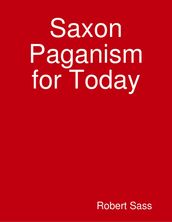 Saxon Paganism for Today

Robert Sass